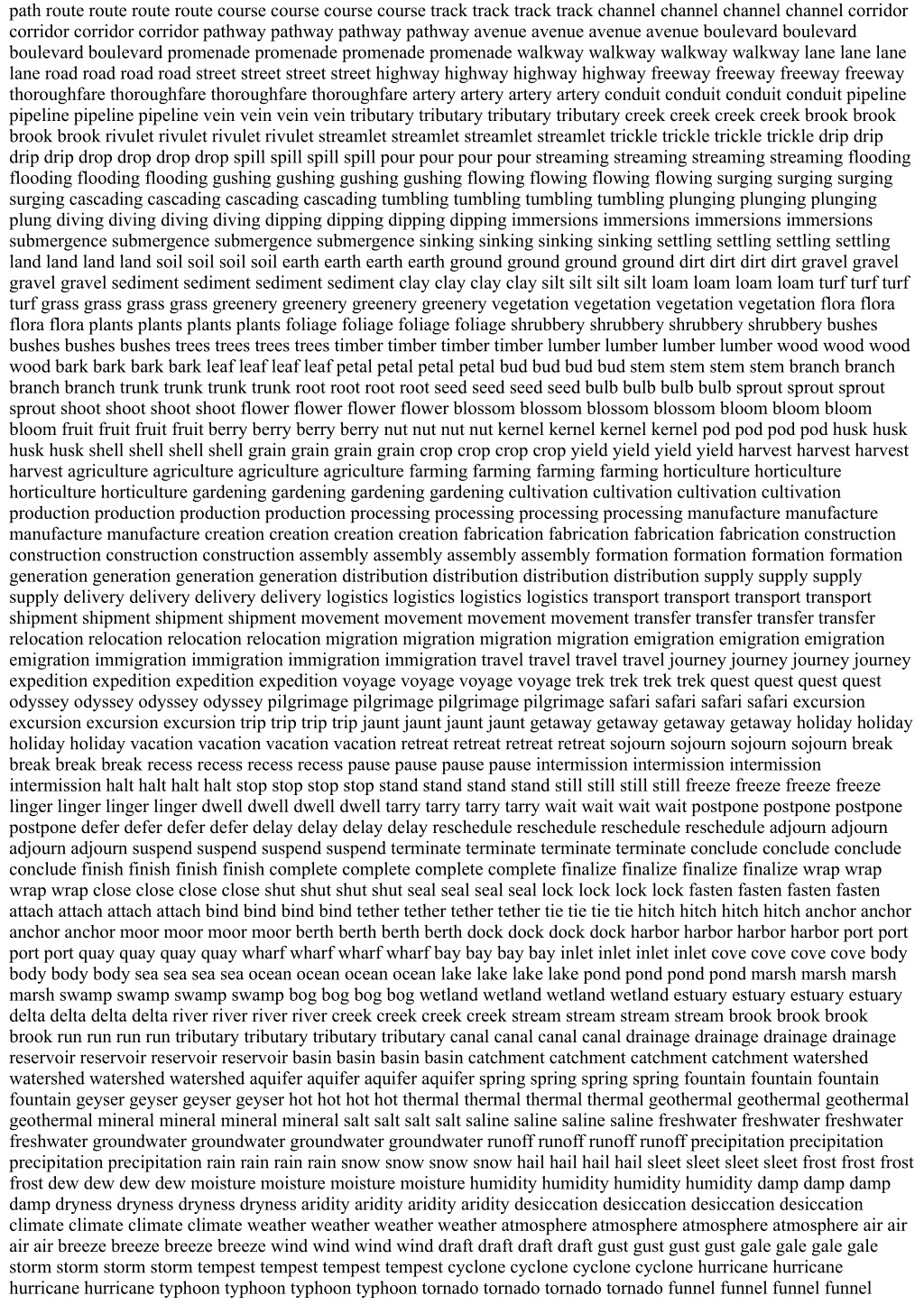 path route route route route course course course course track track track track channel channel channel channel corridor corridor corridor corridor pathway pathway pathway pathway avenue avenue avenue avenue boulevard boulevard boulevard boulevard promenade promenade promenade promenade walkway walkway walkway walkway lane lane lane lane road road road road street street street street highway highway highway highway freeway freeway freeway freeway thoroughfare thoroughfare thoroughfare thoroughfare artery artery artery artery conduit conduit conduit conduit pipeline pipeline pipeline pipeline vein vein vein vein tributary tributary tributary tributary creek creek creek creek brook brook brook brook rivulet rivulet rivulet rivulet streamlet streamlet streamlet streamlet trickle trickle trickle trickle drip drip drip drip drop drop drop drop spill spill spill spill pour pour pour pour streaming streaming streaming streaming flooding flooding flooding flooding gushing gushing gushing gushing flowing flowing flowing flowing surging surging surging surging cascading cascading cascading cascading tumbling tumbling tumbling tumbling plunging plunging plunging plung diving diving diving diving dipping dipping dipping dipping immersions immersions immersions immersions submergence submergence submergence submergence sinking sinking sinking sinking settling settling settling settling land land land land soil soil soil soil earth earth earth earth ground ground ground ground dirt dirt dirt dirt gravel gravel gravel gravel sediment sediment sediment sediment clay clay clay clay silt silt silt silt loam loam loam loam turf turf turf turf grass grass grass grass greenery greenery greenery greenery vegetation vegetation vegetation vegetation flora flora flora flora plants plants plants plants foliage foliage foliage foliage shrubbery shrubbery shrubbery shrubbery bushes bushes bushes bushes trees trees trees trees timber timber timber timber lumber lumber lumber lumber wood wood wood wood bark bark bark bark leaf leaf leaf leaf petal petal petal petal bud bud bud bud stem stem stem stem branch branch branch branch trunk trunk trunk trunk root root root root seed seed seed seed bulb bulb bulb bulb sprout sprout sprout sprout shoot shoot shoot shoot flower flower flower flower blossom blossom blossom blossom bloom bloom bloom bloom fruit fruit fruit fruit berry berry berry berry nut nut nut nut kernel kernel kernel kernel pod pod pod pod husk husk husk husk shell shell shell shell grain grain grain grain crop crop crop crop yield yield yield yield harvest harvest harvest harvest agriculture agriculture agriculture agriculture farming farming farming farming horticulture horticulture horticulture horticulture gardening gardening gardening gardening cultivation cultivation cultivation cultivation production production production production processing processing processing processing manufacture manufacture manufacture manufacture creation creation creation creation fabrication fabrication fabrication fabrication construction construction construction construction assembly assembly assembly assembly formation formation formation formation generation generation generation generation distribution distribution distribution distribution supply supply supply supply delivery delivery delivery delivery logistics logistics logistics logistics transport transport transport transport shipment shipment shipment shipment movement movement movement movement transfer transfer transfer transfer relocation relocation relocation relocation migration migration migration migration emigration emigration emigration emigration immigration immigration immigration immigration travel travel travel travel journey journey journey journey expedition expedition expedition expedition voyage voyage voyage voyage trek trek trek trek quest quest quest quest odyssey odyssey odyssey odyssey pilgrimage pilgrimage pilgrimage pilgrimage safari safari safari safari excursion excursion excursion excursion trip trip trip trip jaunt jaunt jaunt jaunt getaway getaway getaway getaway holiday holiday holiday holiday vacation vacation vacation vacation retreat retreat retreat retreat sojourn sojourn sojourn sojourn break break break break recess recess recess recess pause pause pause pause intermission intermission intermission intermission halt halt halt halt stop stop stop stop stand stand stand stand still still still still freeze freeze freeze freeze linger linger linger linger dwell dwell dwell dwell tarry tarry tarry tarry wait wait wait wait postpone postpone postpone postpone defer defer defer defer delay delay delay delay reschedule reschedule reschedule reschedule adjourn adjourn adjourn adjourn suspend suspend suspend suspend terminate terminate terminate terminate conclude conclude conclude conclude finish finish finish finish complete complete complete complete finalize finalize finalize finalize wrap wrap wrap wrap close close close close shut shut shut shut seal seal seal seal lock lock lock lock fasten fasten fasten fasten attach attach attach attach bind bind bind bind tether tether tether tether tie tie tie tie hitch hitch hitch hitch anchor anchor anchor anchor moor moor moor moor berth berth berth berth dock dock dock dock harbor harbor harbor harbor port port port port quay quay quay quay wharf wharf wharf wharf bay bay bay bay inlet inlet inlet inlet cove cove cove cove body body body body sea sea sea sea ocean ocean ocean ocean lake lake lake lake pond pond pond pond marsh marsh marsh marsh swamp swamp swamp swamp bog bog bog bog wetland wetland wetland wetland estuary estuary estuary estuary delta delta delta delta river river river river creek creek creek creek stream stream stream stream brook brook brook brook run run run run tributary tributary tributary tributary canal canal canal canal drainage drainage drainage drainage reservoir reservoir reservoir reservoir basin basin basin basin catchment catchment catchment catchment watershed watershed watershed watershed aquifer aquifer aquifer aquifer spring spring spring spring fountain fountain fountain fountain geyser geyser geyser geyser hot hot hot hot thermal thermal thermal thermal geothermal geothermal geothermal geothermal mineral mineral mineral mineral salt salt salt salt saline saline saline saline freshwater freshwater freshwater freshwater groundwater groundwater groundwater groundwater runoff runoff runoff runoff precipitation precipitation precipitation precipitation rain rain rain rain snow snow snow snow hail hail hail hail sleet sleet sleet sleet frost frost frost frost dew dew dew dew moisture moisture moisture moisture humidity humidity humidity humidity damp damp damp damp dryness dryness dryness dryness aridity aridity aridity aridity desiccation desiccation desiccation desiccation climate climate climate climate weather weather weather weather atmosphere atmosphere atmosphere atmosphere air air air air breeze breeze breeze breeze wind wind wind wind draft draft draft draft gust gust gust gust gale gale gale gale storm storm storm storm tempest tempest tempest tempest cyclone cyclone cyclone cyclone hurricane hurricane hurricane hurricane typhoon typhoon typhoon typhoon tornado tornado tornado tornado funnel funnel funnel funnel